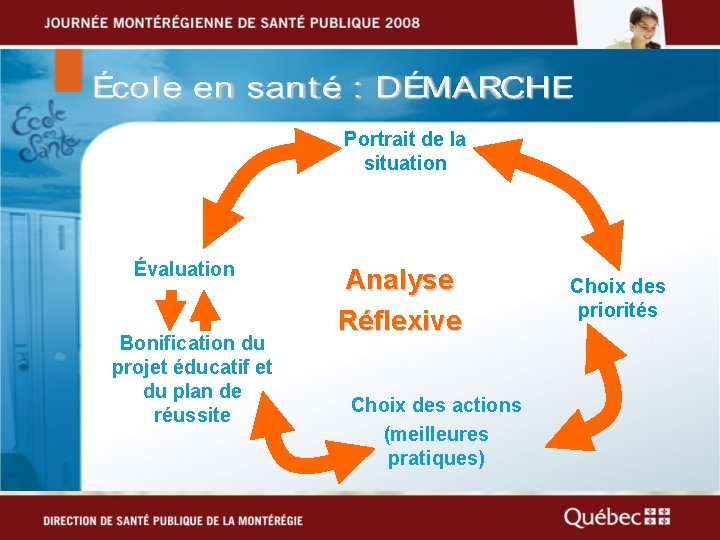 JOURNÉE MONTÉRÉGIENNE DE SANTÉ PUBLIQUE 2008

École en santé : DÉMARCHE

École en Santé

Portrait de la situation

Choix des priorités

Choix des actions (meilleures pratiques)

Bonification du projet éducatif et du plan de réussite

Évaluation

Analyse Réflexive

DIRECTION DE SANTÉ PUBLIQUE DE LA MONTÉRÉGIE

Québec